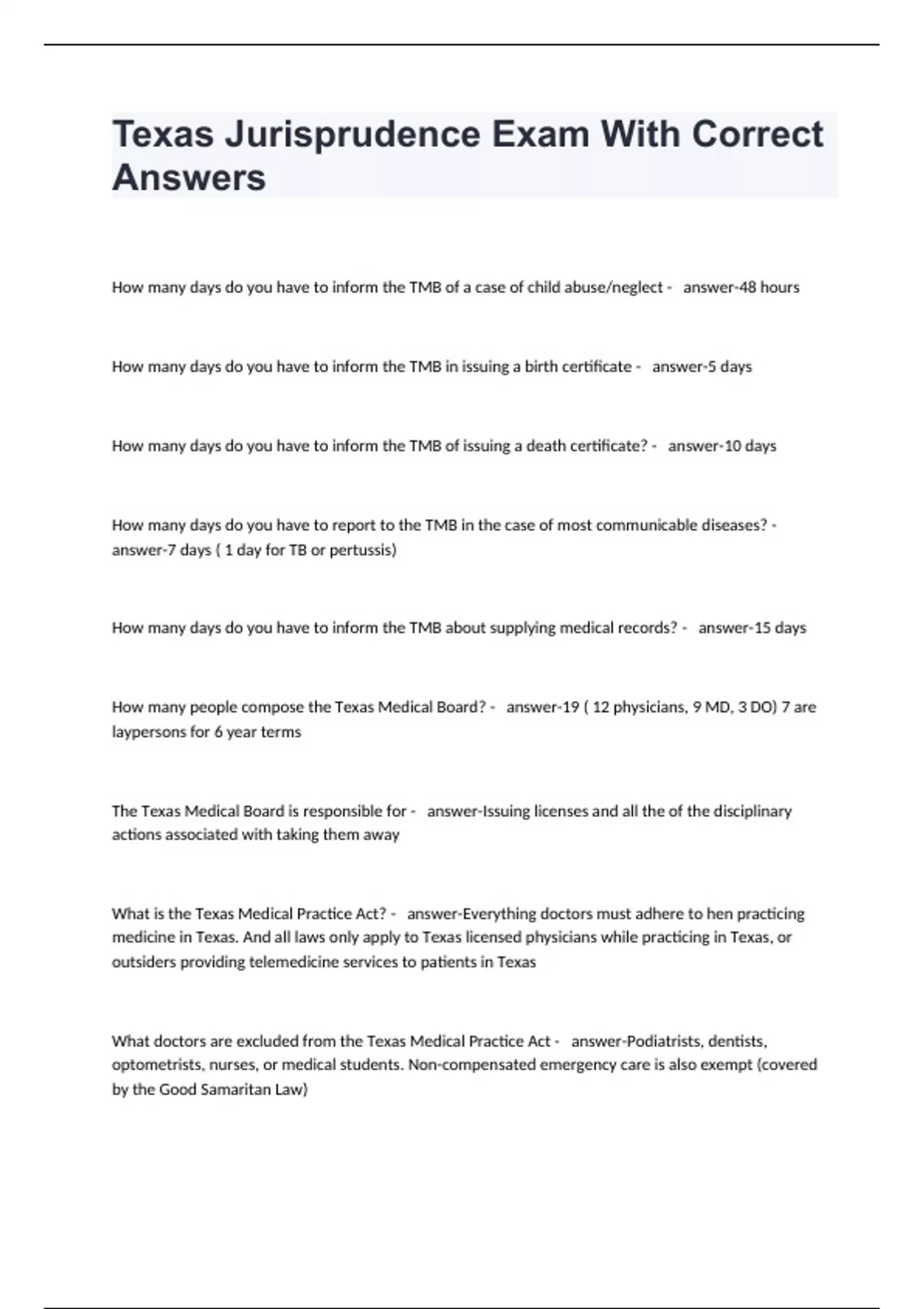 Texas Jurisprudence Exam With Correct Answers

How many days do you have to inform the TMB of a case of child abuse/neglect - answer-48 hours

How many days do you have to inform the TMB in issuing a birth certificate - answer-5 days

How many days do you have to inform the TMB of issuing a death certificate? - answer-10 days

How many days do you have to report to the TMB in the case of most communicable diseases? - answer-7 days ( 1 day for TB or pertussis)

How many days do you have to inform the TMB about supplying medical records? - answer-15 days

How many people compose the Texas Medical Board? - answer-19 ( 12 physicians, 9 MD, 3 DO) 7 are laypersons for 6 year terms

The Texas Medical Board is responsible for - answer-Issuing licenses and all the of the disciplinary actions associated with taking them away

What is the Texas Medical Practice Act? - answer-Everything doctors must adhere to hen practicing medicine in Texas. And all laws only apply to Texas licensed physicians while practicing in Texas, or outsiders providing telemedicine services to patients in Texas

What doctors are excluded from the Texas Medical Practice Act - answer-Podiatrists, dentists, optometrists, nurses, or medical students. Non-compensated emergency care is also exempt (covered by the Good Samaritan Law)